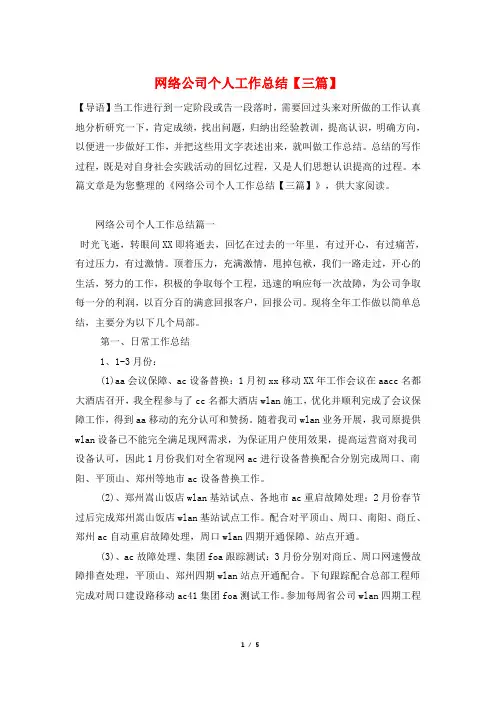 网络公司个人工作总结【三篇】

【导语】当工作进行到一定阶段或告一段落时，需要回过头来对所做的工作认真地分析研究一下，肯定成绩，找出问题，归纳出经验教训，提高认识，明确方向，以便进一步做好工作，并把这些用文字表述出来，就叫做工作总结。总结的写作过程，既是对自身社会实践活动的回忆过程，又是人们思想认识提高的过程。本篇文章是为您整理的《网络公司个人工作总结【三篇】》，供大家阅读。

网络公司个人工作总结篇一

时光飞逝，转眼间XX即将逝去，回忆在过去的一年里，有过开心，有过痛苦，有过压力，有过激情。顶着压力，充满激情，甩掉包袱，我们一路走过，开心的生活，努力的工作，积极的争取每个工程，迅速的响应每一次故障，为公司争取每一分的利润，以百分百的满意回报客户，回报公司。现将全年工作做以简单总结，主要分为以下几个局部。

第一、日常工作总结

1、1-3月份：

(1)aa会议保障、ac设备替换：1月初xx移动XX年工作会议在aacc名都大酒店召开，我全程参与了cc名都大酒店wlan施工，优化并顺利完成了会议保障工作，得到aa移动的充分认可和赞扬。随着我司wlan业务开展，我司原提供wlan设备已不能完全满足现网需求，为保证用户使用效果，提高运营商对我司设备认可，因此1月份我们对全省现网ac进行设备替换配合分别完成周口、南阳、平顶山、郑州等地市ac设备替换工作。

(2)、郑州嵩山饭店wlan基站试点、各地市ac重启故障处理：2月份春节过后完成郑州嵩山饭店wlan基站试点工作。配合对平顶山、周口、南阳、商丘、郑州ac自动重启故障处理，周口wlan四期开通保障、站点开通。

(3)、ac故障处理、集团foa跟踪测试：3月份分别对商丘、周口网速慢故障排查处理，平顶山、郑州四期wlan站点开通配合。下旬跟踪配合总部工程师完成对周口建设路移动ac41集团foa测试工作。参加每周省公司wlan四期工程

1 / 5